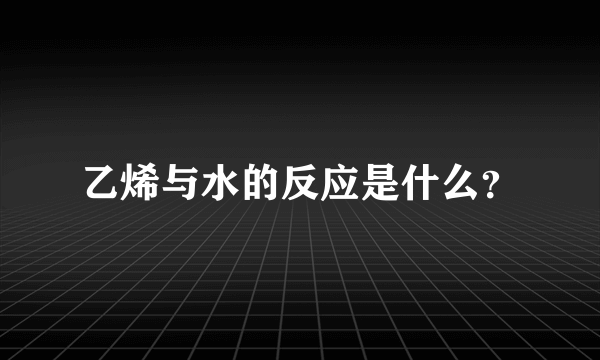 乙烯与水的反应是什么?